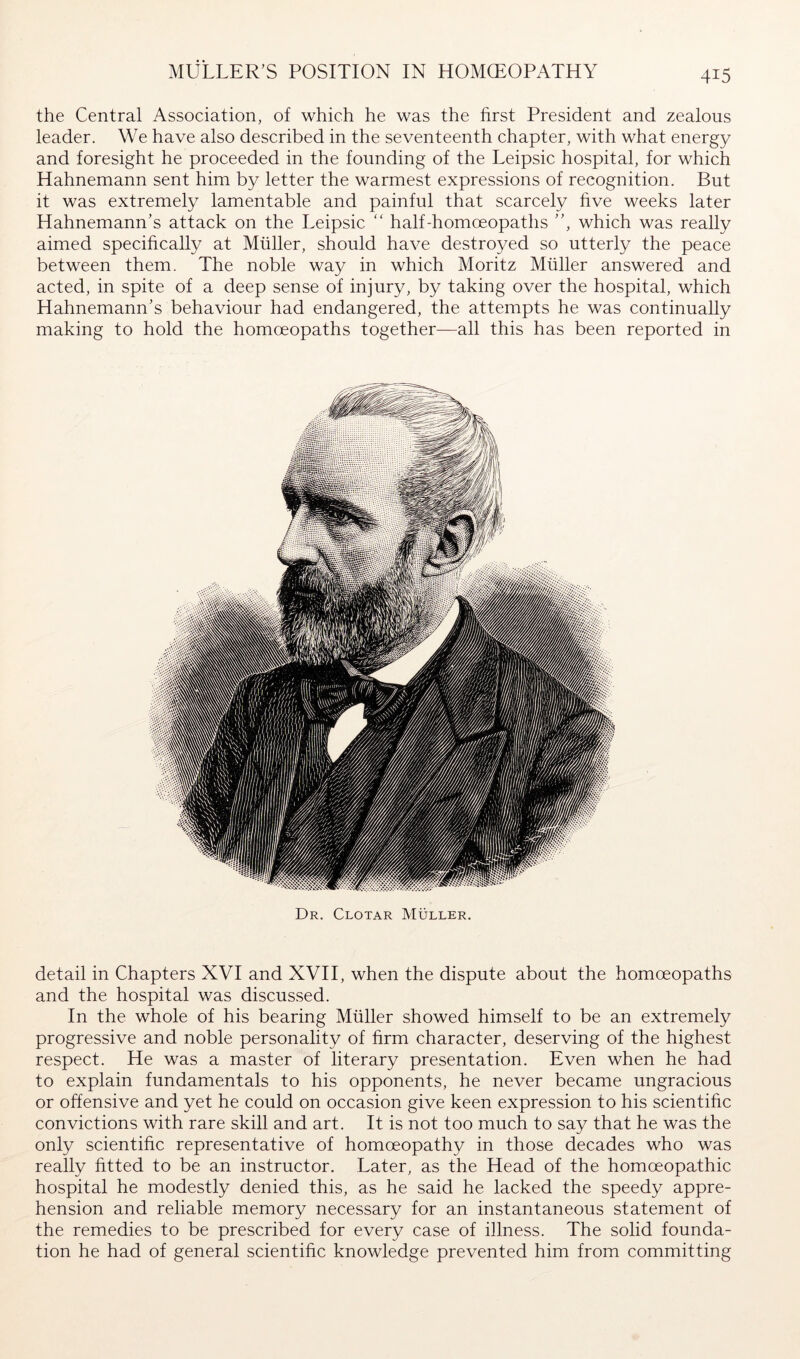 MÜLLER'S POSITION IN HOMŒOPATHY 415

the Central Association, of which he was the first President and zealous leader. We have also described in the seventeenth chapter, with what energy and foresight he proceeded in the founding of the Leipsic hospital, for which Hahnemann sent him by letter the warmest expressions of recognition. But it was extremely lamentable and painful that scarcely five weeks later Hahnemann's attack on the Leipsic " half-homœopaths ", which was really aimed specifically at Müller, should have destroyed so utterly the peace between them. The noble way in which Moritz Müller answered and acted, in spite of a deep sense of injury, by taking over the hospital, which Hahnemann's behaviour had endangered, the attempts he was continually making to hold the homœopaths together—all this has been reported in

Dr. Clotar Müller.

detail in Chapters XVI and XVII, when the dispute about the homœopaths and the hospital was discussed.

In the whole of his bearing Müller showed himself to be an extremely progressive and noble personality of firm character, deserving of the highest respect. He was a master of literary presentation. Even when he had to explain fundamentals to his opponents, he never became ungracious or offensive and yet he could on occasion give keen expression to his scientific convictions with rare skill and art. It is not too much to say that he was the only scientific representative of homœopathy in those decades who was really fitted to be an instructor. Later, as the Head of the homœopathic hospital he modestly denied this, as he said he lacked the speedy apprehension and reliable memory necessary for an instantaneous statement of the remedies to be prescribed for every case of illness. The solid foundation he had of general scientific knowledge prevented him from committing